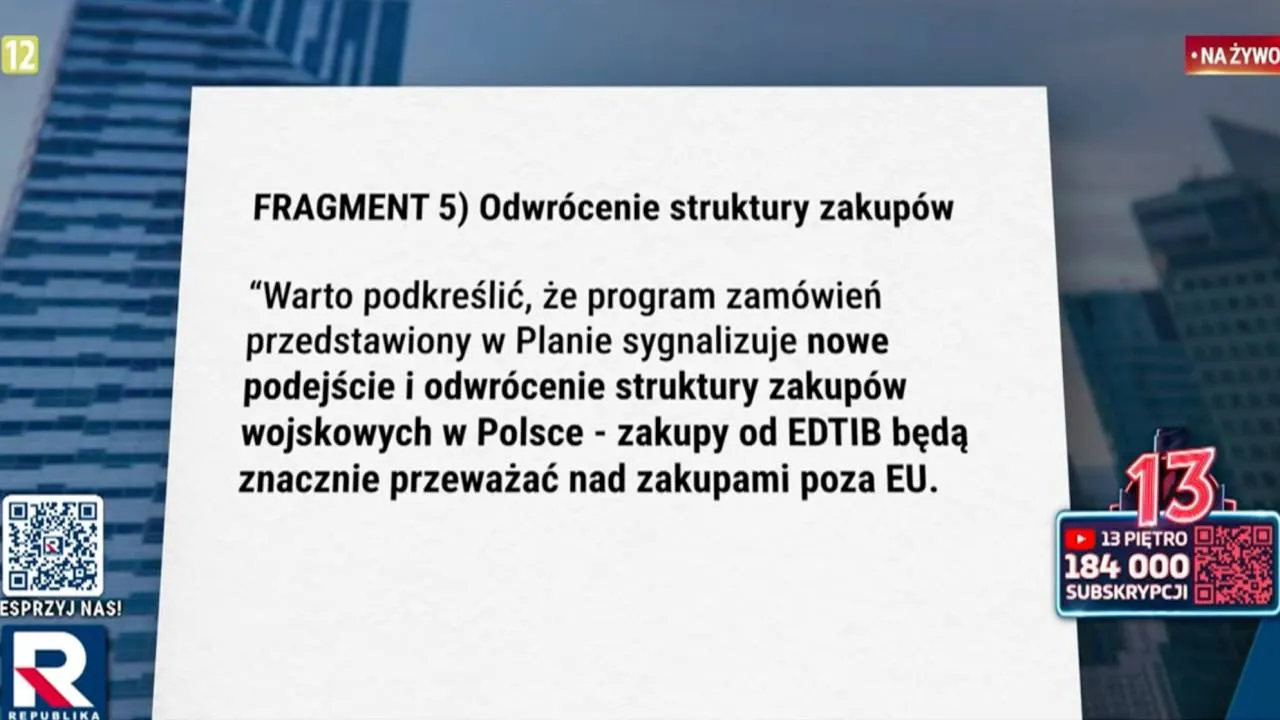 12

• NA ŻYWO

FRAGMENT 5) Odwrócenie struktury zakupów

“Warto podkreślić, że program zamówień przedstawiony w Planie sygnalizuje nowe podejście i odwrócenie struktury zakupów wojskowych w Polsce - zakupy od EDTIB będą znacznie przeważać nad zakupami poza EU.

ESPRZYJ NAS!

R
REPUBLIKA

13
13 PIĘTRO
184 000
SUBSKRYPCJI